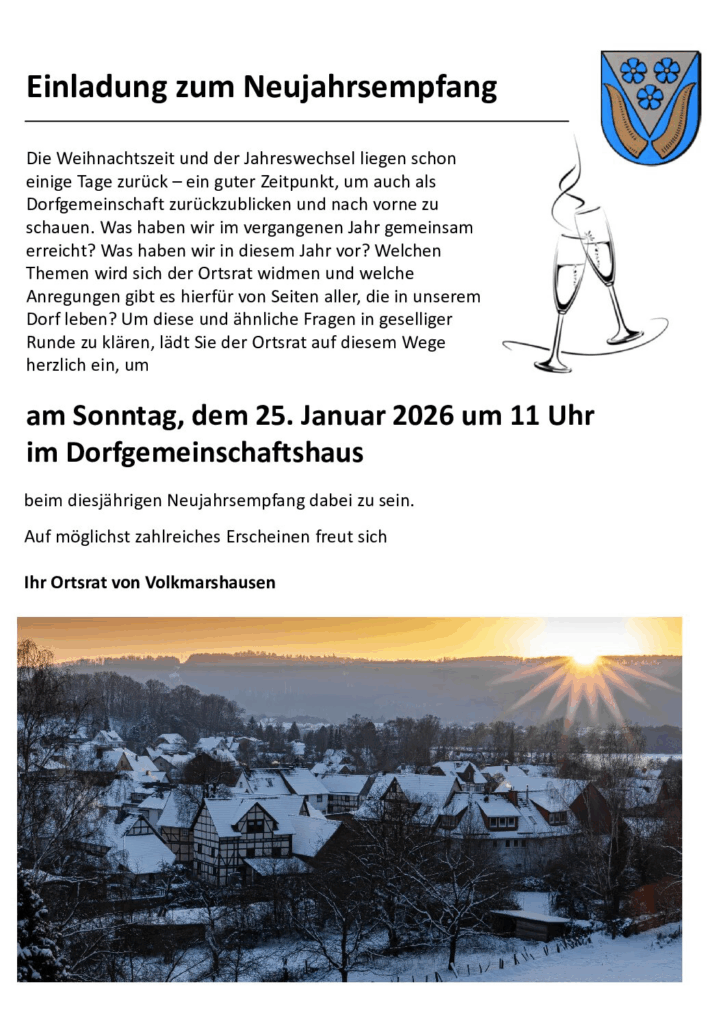 Einladung zum Neujahrsempfang

Die Weihnachtszeit und der Jahreswechsel liegen schon einige Tage zurück – ein guter Zeitpunkt, um auch als Dorfgemeinschaft zurückzublicken und nach vorne zu schauen. Was haben wir im vergangenen Jahr gemeinsam erreicht? Was haben wir in diesem Jahr vor? Welchen Themen wird sich der Ortsrat widmen und welche Anregungen gibt es hierfür von Seiten aller, die in unserem Dorf leben? Um diese und ähnliche Fragen in geselliger Runde zu klären, lädt Sie der Ortsrat auf diesem Wege herzlich ein, um

am Sonntag, dem 25. Januar 2026 um 11 Uhr
im Dorfgemeinschaftshaus

beim diesjährigen Neujahrsempfang dabei zu sein.

Auf möglichst zahlreiches Erscheinen freut sich

Ihr Ortsrat von Volkmarshausen